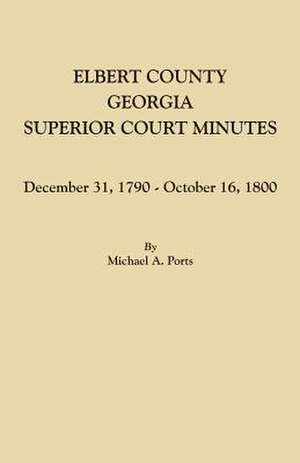 ELBERT COUNTY
GEORGIA
SUPERIOR COURT MINUTES

December 31, 1790 - October 16, 1800

By
Michael A. Ports